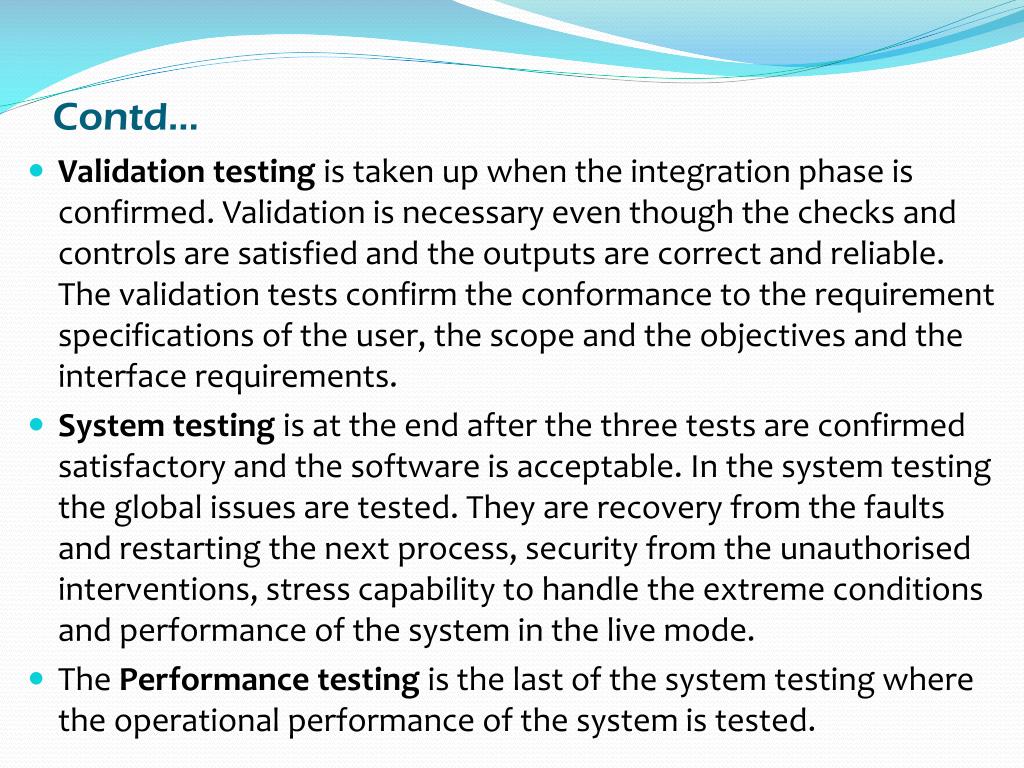 Contd…

• Validation testing is taken up when the integration phase is confirmed. Validation is necessary even though the checks and controls are satisfied and the outputs are correct and reliable. The validation tests confirm the conformance to the requirement specifications of the user, the scope and the objectives and the interface requirements.
• System testing is at the end after the three tests are confirmed satisfactory and the software is acceptable. In the system testing the global issues are tested. They are recovery from the faults and restarting the next process, security from the unauthorised interventions, stress capability to handle the extreme conditions and performance of the system in the live mode.
• The Performance testing is the last of the system testing where the operational performance of the system is tested.